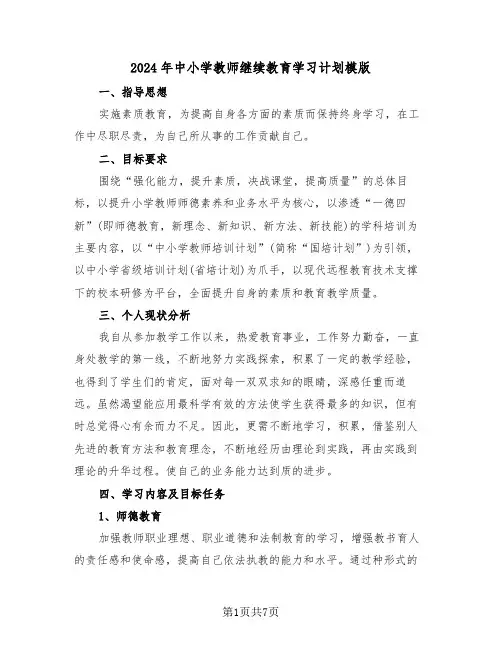 2024年中小学教师继续教育学习计划模版

一、指导思想

实施素质教育，为提高自身各方面的素质而保持终身学习，在工作中尽职尽责，为自己所从事的工作贡献自己。

二、目标要求

围绕“强化能力，提升素质，决战课堂，提高质量”的总体目标，以提升小学教师师德素养和业务水平为核心，以渗透“一德四新”(即师德教育，新理念、新知识、新方法、新技能)的学科培训为主要内容，以“中小学教师培训计划”(简称“国培计划”)为引领，以中小学省级培训计划(省培计划)为爪手，以现代远程教育技术支撑下的校本研修为平台，全面提升自身的素质和教育教学质量。

三、个人现状分析

我自从参加教学工作以来，热爱教育事业，工作努力勤奋，一直身处教学的第一线，不断地努力实践探索，积累了一定的教学经验，也得到了学生们的肯定，面对每一双双求知的眼睛，深感任重而道远。虽然渴望能应用最科学有效的方法使学生获得最多的知识，但有时总觉得心有余而力不足。因此，更需不断地学习，积累，借鉴别人先进的教育方法和教育理念，不断地经历由理论到实践，再由实践到理论的升华过程。使自己的业务能力达到质的进步。

四、学习内容及目标任务

1、师德教育

加强教师职业理想、职业道德和法制教育的学习，增强教书育人的责任感和使命感，提高自己依法执教的能力和水平。通过种形式的

第1页共7页